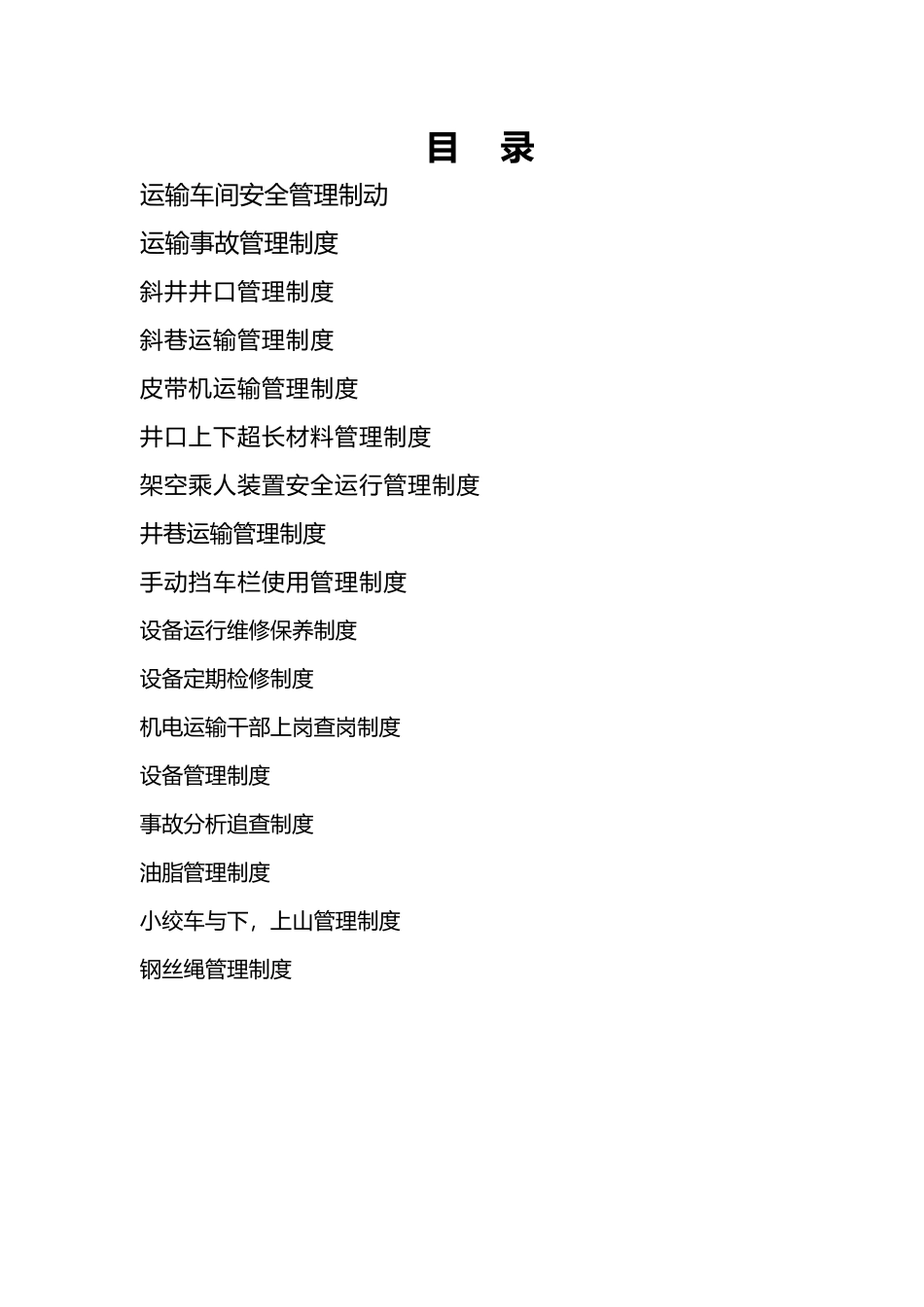 目　录

运输车间安全管理制动

运输事故管理制度

斜井井口管理制度

斜巷运输管理制度

皮带机运输管理制度

井口上下超长材料管理制度

架空乘人装置安全运行管理制度

井巷运输管理制度

手动挡车栏使用管理制度

设备运行维修保养制度

设备定期检修制度

机电运输干部上岗查岗制度

设备管理制度

事故分析追查制度

油脂管理制度

小绞车与下，上山管理制度

钢丝绳管理制度